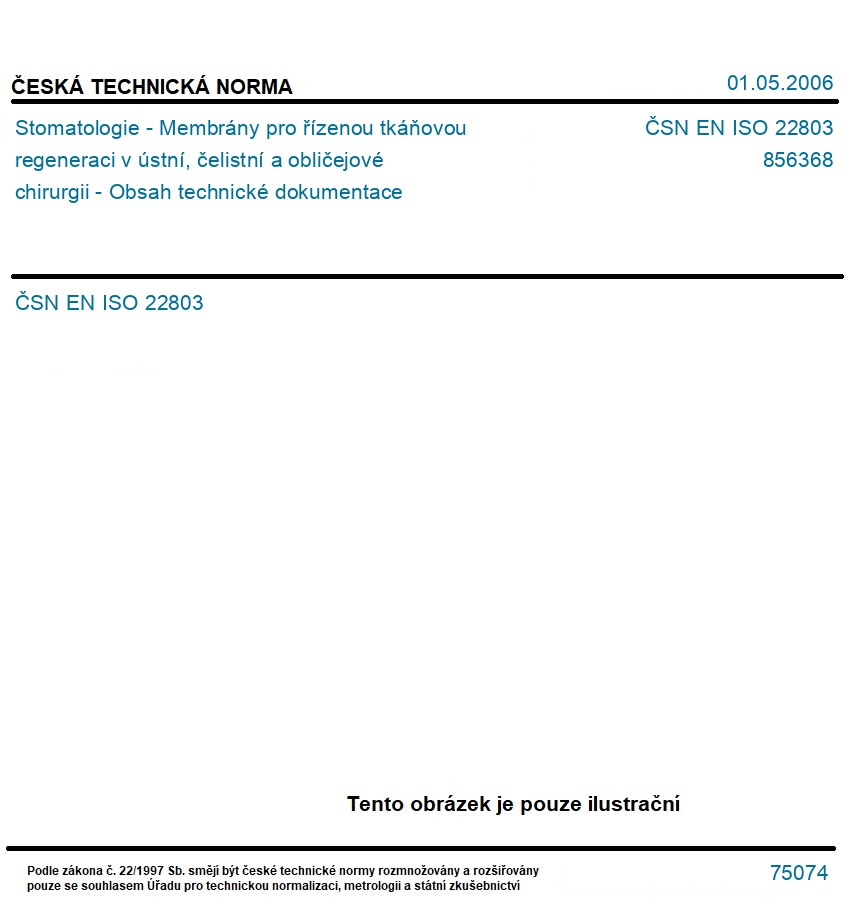 ČESKÁ TECHNICKÁ NORMA

01.05.2006

Stomatologie - Membrány pro řízenou tkáňovou regeneraci v ústní, čelistní a obličejové chirurgii - Obsah technické dokumentace

ČSN EN ISO 22803
856368

ČSN EN ISO 22803

Tento obrázek je pouze ilustrační

Podle zákona č. 22/1997 Sb. smějí být české technické normy rozmnožovány a rozšiřovány pouze se souhlasem Úřadu pro technickou normalizaci, metrologii a státní zkušebnictví

75074